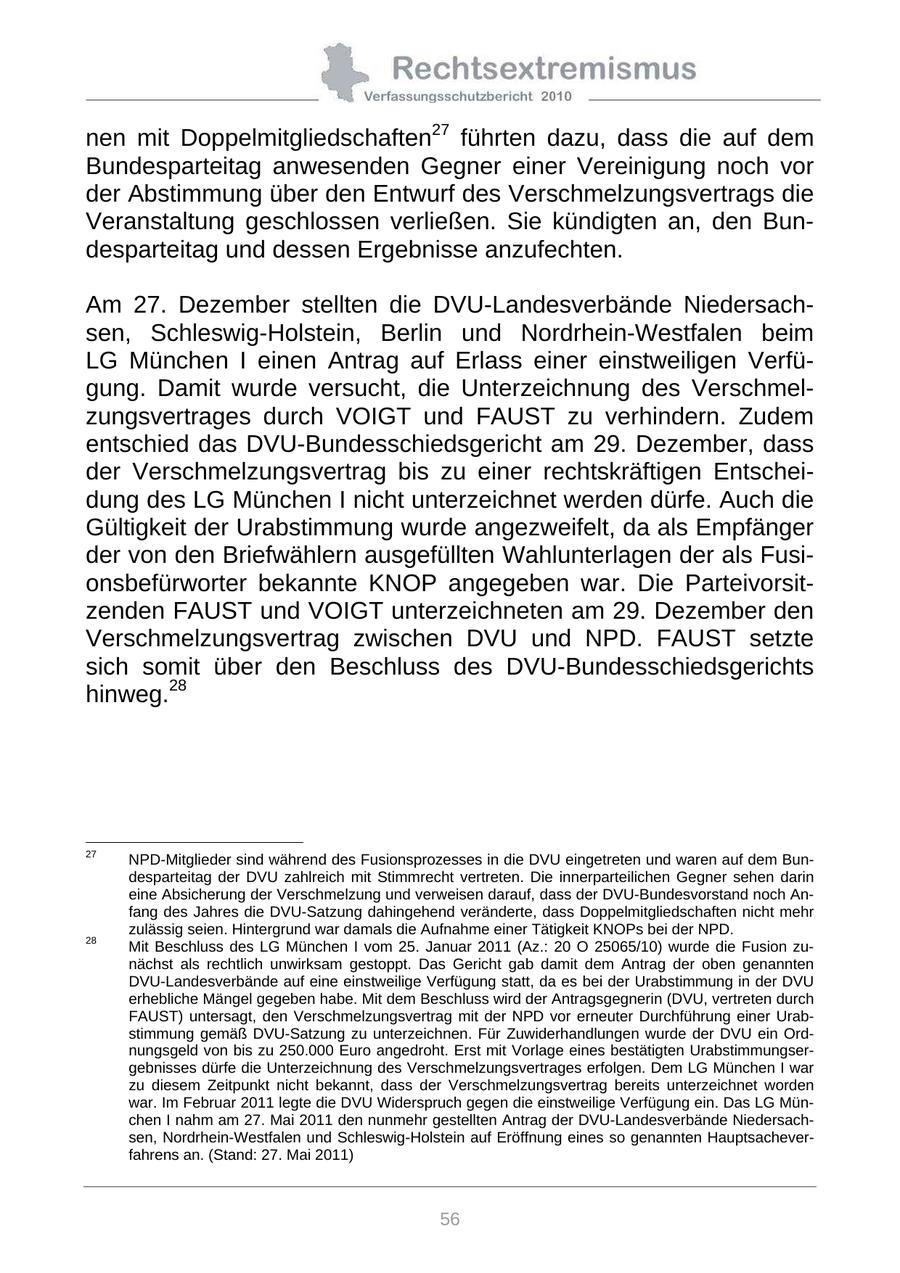 Rechtsextremismus
Verfassungsschutzbericht 2010

nen mit Doppelmitgliedschaften$^{27}$ führten dazu, dass die auf dem Bundesparteitag anwesenden Gegner einer Vereinigung noch vor der Abstimmung über den Entwurf des Verschmelzungsvertrags die Veranstaltung geschlossen verließen. Sie kündigten an, den Bundesparteitag und dessen Ergebnisse anzufechten.

Am 27. Dezember stellten die DVU-Landesverbände Niedersachsen, Schleswig-Holstein, Berlin und Nordrhein-Westfalen beim LG München I einen Antrag auf Erlass einer einstweiligen Verfügung. Damit wurde versucht, die Unterzeichnung des Verschmelzungsvertrages durch VOIGT und FAUST zu verhindern. Zudem entschied das DVU-Bundesschiedsgericht am 29. Dezember, dass der Verschmelzungsvertrag bis zu einer rechtskräftigen Entscheidung des LG München I nicht unterzeichnet werden dürfe. Auch die Gültigkeit der Urabstimmung wurde angezweifelt, da als Empfänger der von den Briefwählern ausgefüllten Wahlunterlagen der als Fusionsbefürworter bekannte KNOP angegeben war. Die Parteivorsitzenden FAUST und VOIGT unterzeichneten am 29. Dezember den Verschmelzungsvertrag zwischen DVU und NPD. FAUST setzte sich somit über den Beschluss des DVU-Bundesschiedsgerichts hinweg.$^{28}$

$^{27}$ NPD-Mitglieder sind während des Fusionsprozesses in die DVU eingetreten und waren auf dem Bundesparteitag der DVU zahlreich mit Stimmrecht vertreten. Die innerparteilichen Gegner sehen darin eine Absicherung der Verschmelzung und verweisen darauf, dass der DVU-Bundesvorstand noch Anfang des Jahres die DVU-Satzung dahingehend veränderte, dass Doppelmitgliedschaften nicht mehr zulässig seien. Hintergrund war damals die Aufnahme einer Tätigkeit KNOPs bei der NPD.

$^{28}$ Mit Beschluss des LG München I vom 25. Januar 2011 (Az.: 20 O 25065/10) wurde die Fusion zunächst als rechtlich unwirksam gestoppt. Das Gericht gab damit dem Antrag der oben genannten DVU-Landesverbände auf eine einstweilige Verfügung statt, da es bei der Urabstimmung in der DVU erhebliche Mängel gegeben habe. Mit dem Beschluss wird der Antragsgegnerin (DVU, vertreten durch FAUST) untersagt, den Verschmelzungsvertrag mit der NPD vor erneuter Durchführung einer Urabstimmung gemäß DVU-Satzung zu unterzeichnen. Für Zuwiderhandlungen wurde der DVU ein Ordnungsgeld von bis zu 250.000 Euro angedroht. Erst mit Vorlage eines bestätigten Urabstimmungsergebnisses dürfe die Unterzeichnung des Verschmelzungsvertrages erfolgen. Dem LG München I war zu diesem Zeitpunkt nicht bekannt, dass der Verschmelzungsvertrag bereits unterzeichnet worden war. Im Februar 2011 legte die DVU Widerspruch gegen die einstweilige Verfügung ein. Das LG München I nahm am 27. Mai 2011 den nunmehr gestellten Antrag der DVU-Landesverbände Niedersachsen, Nordrhein-Westfalen und Schleswig-Holstein auf Eröffnung eines so genannten Hauptsacheverfahrens an. (Stand: 27. Mai 2011)

56